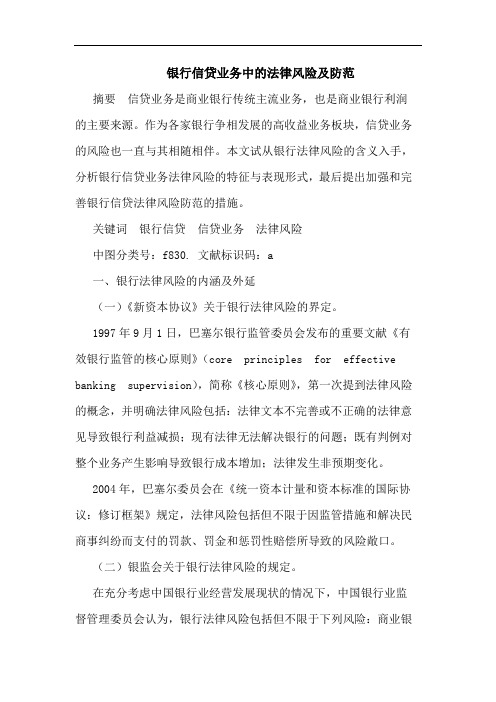 银行信贷业务中的法律风险及防范

摘要　信贷业务是商业银行传统主流业务，也是商业银行利润的主要来源。作为各家银行争相发展的高收益业务板块，信贷业务的风险也一直与其相随相伴。本文试从银行法律风险的含义入手，分析银行信贷业务法律风险的特征与表现形式，最后提出加强和完善银行信贷法律风险防范的措施。

关键词　银行信贷　信贷业务　法律风险

中图分类号：f830. 文献标识码：a

一、银行法律风险的内涵及外延

（一）《新资本协议》关于银行法律风险的界定。

1997年9月1日，巴塞尔银行监管委员会发布的重要文献《有效银行监管的核心原则》(core principles for effective banking supervision)，简称《核心原则》，第一次提到法律风险的概念，并明确法律风险包括：法律文本不完善或不正确的法律意见导致银行利益减损；现有法律无法解决银行的问题；既有判例对整个业务产生影响导致银行成本增加；法律发生非预期变化。

2004年，巴塞尔委员会在《统一资本计量和资本标准的国际协议：修订框架》规定，法律风险包括但不限于因监管措施和解决民商事纠纷而支付的罚款、罚金和惩罚性赔偿所导致的风险敞口。

（二）银监会关于银行法律风险的规定。

在充分考虑中国银行业经营发展现状的情况下，中国银行业监督管理委员会认为，银行法律风险包括但不限于下列风险：商业银